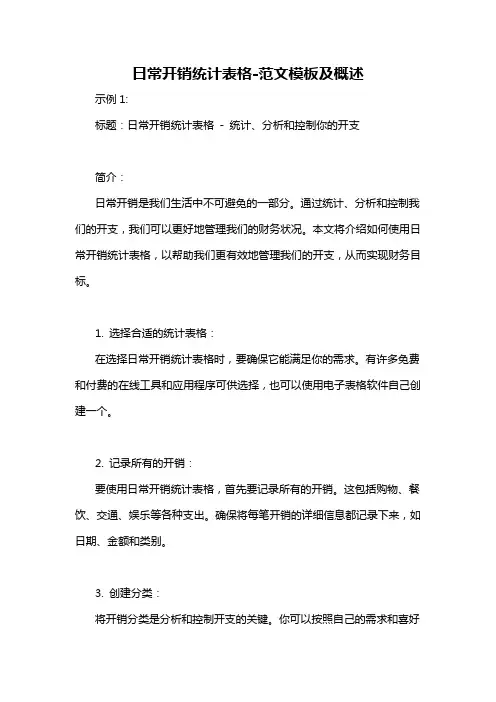 日常开销统计表格-范文模板及概述

示例 1:

标题：日常开销统计表格 - 统计、分析和控制你的开支

简介：

日常开销是我们生活中不可避免的一部分。通过统计、分析和控制我们的开支，我们可以更好地管理我们的财务状况。本文将介绍如何使用日常开销统计表格，以帮助我们更有效地管理我们的开支，从而实现财务目标。

1. 选择合适的统计表格：

在选择日常开销统计表格时，要确保它能满足你的需求。有许多免费和付费的在线工具和应用程序可供选择，也可以使用电子表格软件自己创建一个。

2. 记录所有的开销：

要使用日常开销统计表格，首先要记录所有的开销。这包括购物、餐饮、交通、娱乐等各种支出。确保将每笔开销的详细信息都记录下来，如日期、金额和类别。

3. 创建分类：

将开销分类是分析和控制开支的关键。你可以按照自己的需求和喜好